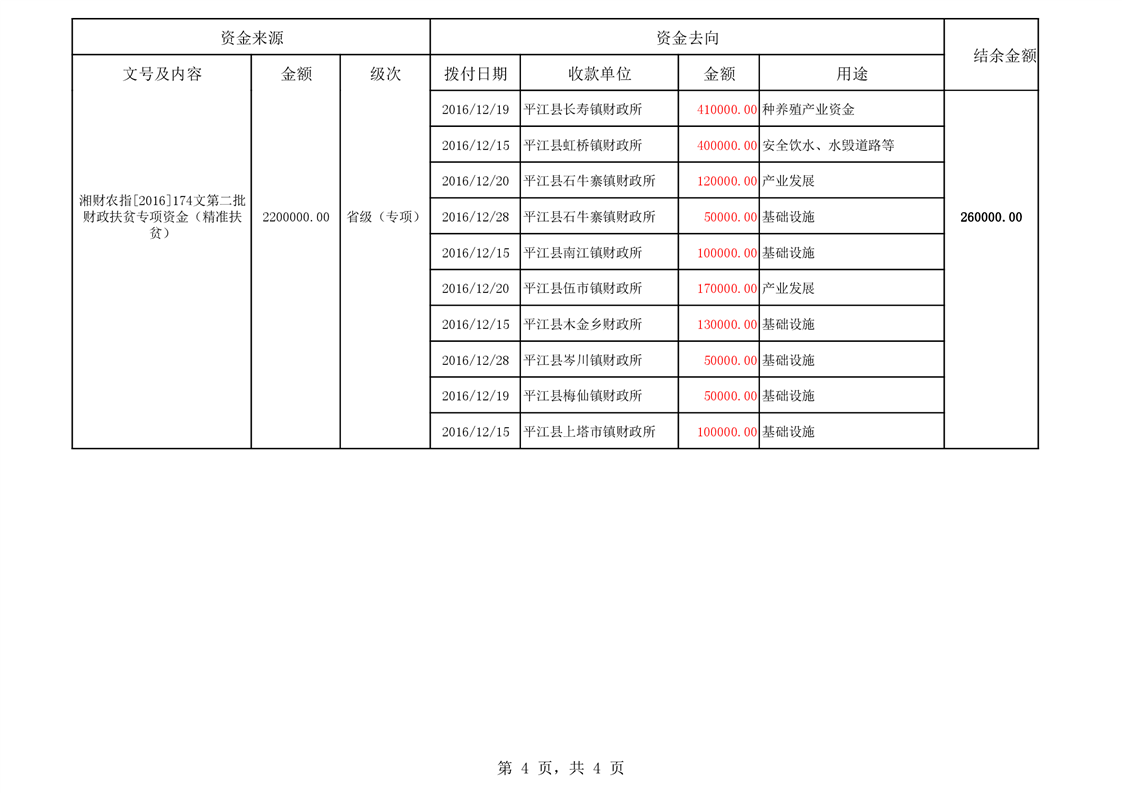 | 资金来源 | | | 资金去向 | | | | 结余金额 |
|---|---|---|---|---|---|---|---|
| 文号及内容 | 金额 | 级次 | 拨付日期 | 收款单位 | 金额 | 用途 | |
| 湘财农指[2016]174文第二批财政扶贫专项资金（精准扶贫） | 2200000.00 | 省级（专项） | 2016/12/19 | 平江县长寿镇财政所 | 410000.00 | 种养殖产业资金 | 260000.00 |
| | | | 2016/12/15 | 平江县虹桥镇财政所 | 400000.00 | 安全饮水、水毁道路等 | |
| | | | 2016/12/20 | 平江县石牛寨镇财政所 | 120000.00 | 产业发展 | |
| | | | 2016/12/28 | 平江县石牛寨镇财政所 | 50000.00 | 基础设施 | |
| | | | 2016/12/15 | 平江县南江镇财政所 | 100000.00 | 基础设施 | |
| | | | 2016/12/20 | 平江县伍市镇财政所 | 170000.00 | 产业发展 | |
| | | | 2016/12/15 | 平江县木金乡财政所 | 130000.00 | 基础设施 | |
| | | | 2016/12/28 | 平江县岑川镇财政所 | 50000.00 | 基础设施 | |
| | | | 2016/12/19 | 平江县梅仙镇财政所 | 50000.00 | 基础设施 | |
| | | | 2016/12/15 | 平江县上塔市镇财政所 | 100000.00 | 基础设施 | |

第 4 页，共 4 页